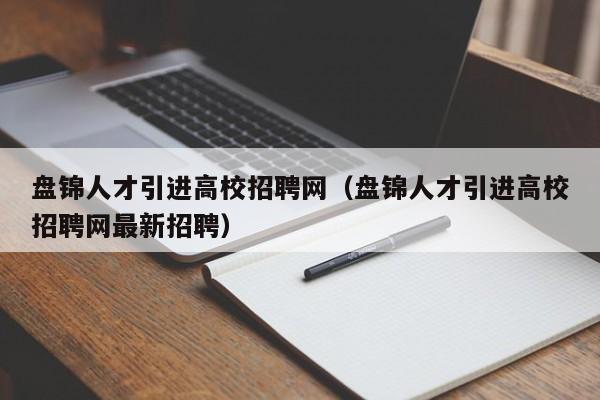 盘锦人才引进高校招聘网（盘锦人才引进高校招聘网最新招聘）